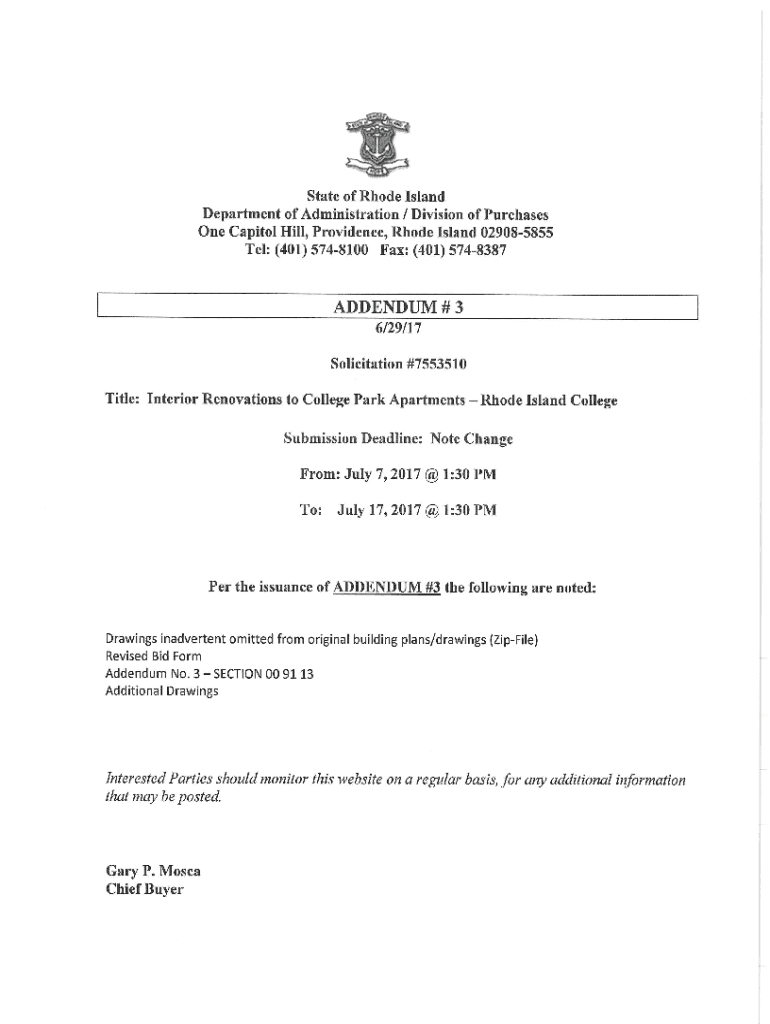 State of Rhode Island
Department of Administration / Division of Purchases
One Capitol Hill, Providence, Rhode Island 02908-5855
Tel: (401) 574-8100 Fax: (401) 574-8387

ADDENDUM # 3
6/29/17

Solicitation #7553510

Title: Interior Renovations to College Park Apartments – Rhode Island College

Submission Deadline: Note Change

From: July 7, 2017 @ 1:30 PM

To: July 17, 2017 @ 1:30 PM

Per the issuance of ADDENDUM #3 the following are noted:

Drawings inadvertent omitted from original building plans/drawings (Zip-File)
Revised Bid Form
Addendum No. 3 – SECTION 00 91 13
Additional Drawings

Interested Parties should monitor this website on a regular basis, for any additional information that may be posted.

Gary P. Mosca
Chief Buyer